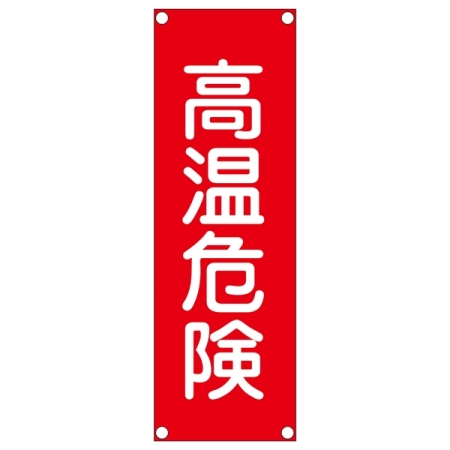 高温危険